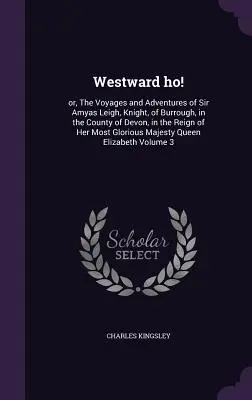 Westward ho!

or, The Voyages and Adventures of Sir Amyas Leigh, Knight, of Burrough, in the County of Devon, in the Reign of Her Most Glorious Majesty Queen Elizabeth Volume 3

Scholar
SELECT

CHARLES KINGSLEY